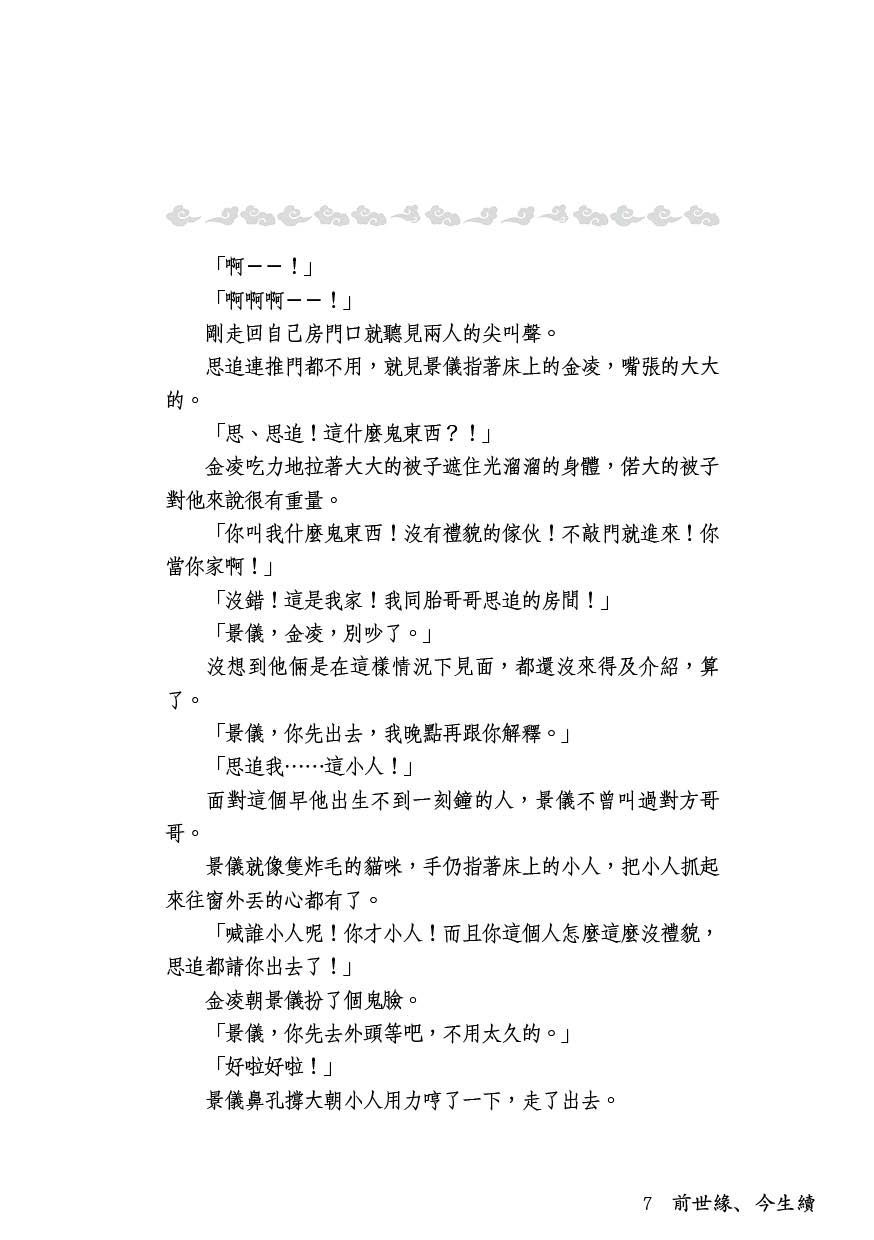 「啊——！」

「啊啊啊——！」

剛走回自己房門口就聽見兩人的尖叫聲。

思追連推門都不用，就見景儀指著床上的金凌，嘴張的大大的。

「思、思追！這什麼鬼東西？！」

金凌吃力地拉著大大的被子遮住光溜溜的身體，偌大的被子對他來說很有重量。

「你叫我什麼鬼東西！沒有禮貌的傢伙！不敲門就進來！你當你家啊！」

「沒錯！這是我家！我同胎哥哥思追的房間！」

「景儀，金凌，別吵了。」

沒想到他倆是在這樣情況下見面，都還沒來得及介紹，算了。

「景儀，你先出去，我晚點再跟你解釋。」

「思追我……這小人！」

面對這個早他出生不到一刻鐘的人，景儀不曾叫過對方哥哥。

景儀就像隻炸毛的貓咪，手仍指著床上的小人，把小人抓起來往窗外丟的心都有了。

「喊誰小人呢！你才小人！而且你這個人怎麼這麼沒禮貌，思追都請你出去了！」

金凌朝景儀扮了個鬼臉。

「景儀，你先去外頭等吧，不用太久的。」

「好啦好啦！」

景儀鼻孔撐大朝小人用力哼了一下，走了出去。

7 前世緣、今生續